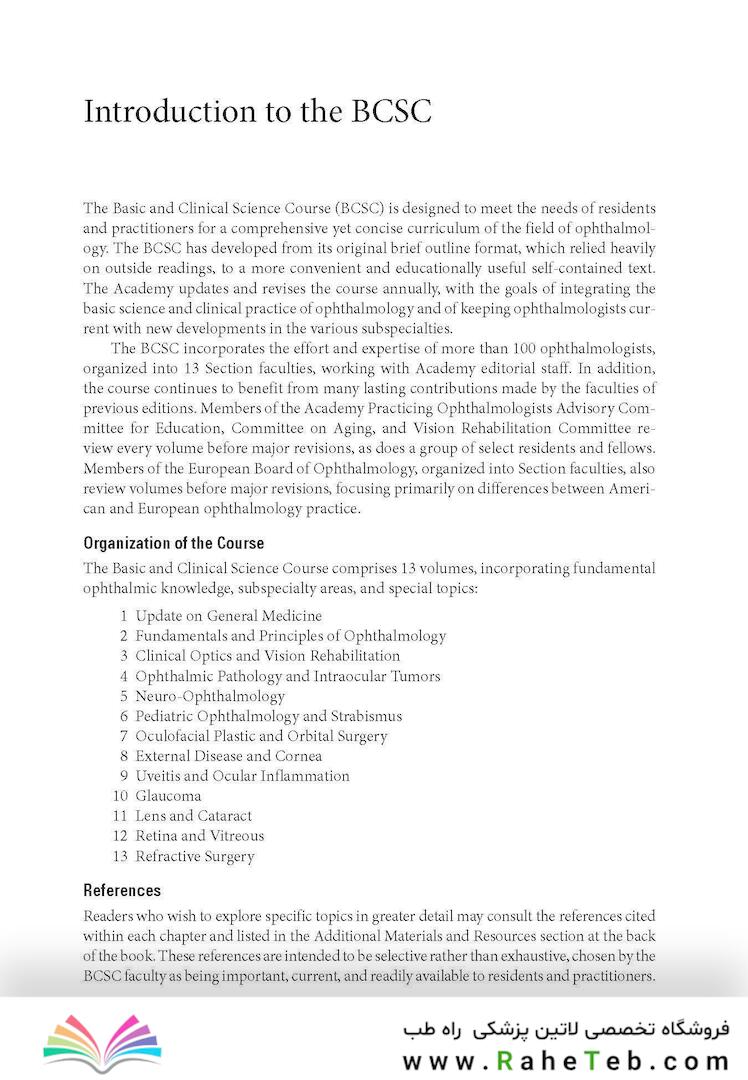 Introduction to the BCSC

The Basic and Clinical Science Course (BCSC) is designed to meet the needs of residents and practitioners for a comprehensive yet concise curriculum of the field of ophthalmology. The BCSC has developed from its original brief outline format, which relied heavily on outside readings, to a more convenient and educationally useful self-contained text. The Academy updates and revises the course annually, with the goals of integrating the basic science and clinical practice of ophthalmology and of keeping ophthalmologists current with new developments in the various subspecialties.

The BCSC incorporates the effort and expertise of more than 100 ophthalmologists, organized into 13 Section faculties, working with Academy editorial staff. In addition, the course continues to benefit from many lasting contributions made by the faculties of previous editions. Members of the Academy Practicing Ophthalmologists Advisory Committee for Education, Committee on Aging, and Vision Rehabilitation Committee review every volume before major revisions, as does a group of select residents and fellows. Members of the European Board of Ophthalmology, organized into Section faculties, also review volumes before major revisions, focusing primarily on differences between American and European ophthalmology practice.

Organization of the Course

The Basic and Clinical Science Course comprises 13 volumes, incorporating fundamental ophthalmic knowledge, subspecialty areas, and special topics:

1 Update on General Medicine
2 Fundamentals and Principles of Ophthalmology
3 Clinical Optics and Vision Rehabilitation
4 Ophthalmic Pathology and Intraocular Tumors
5 Neuro-Ophthalmology
6 Pediatric Ophthalmology and Strabismus
7 Oculofacial Plastic and Orbital Surgery
8 External Disease and Cornea
9 Uveitis and Ocular Inflammation
10 Glaucoma
11 Lens and Cataract
12 Retina and Vitreous
13 Refractive Surgery

References

Readers who wish to explore specific topics in greater detail may consult the references cited within each chapter and listed in the Additional Materials and Resources section at the back of the book. These references are intended to be selective rather than exhaustive, chosen by the BCSC faculty as being important, current, and readily available to residents and practitioners.

فروشگاه تخصصی لاتین پزشکی راه طب
www.RaheTeb.com